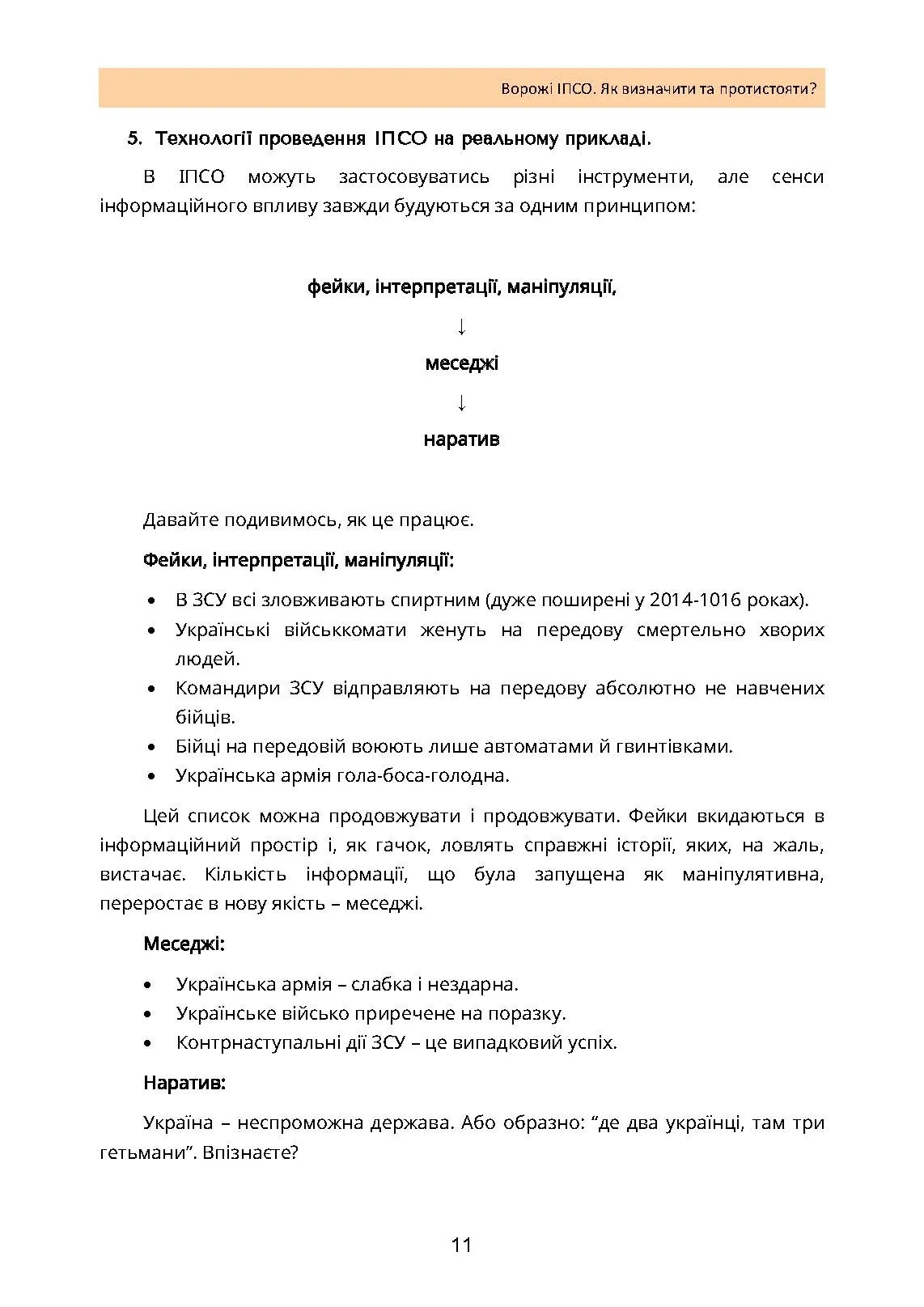 Ворожі ІПСО. Як визначити та протистояти?

5. Технології проведення ІПСО на реальному прикладі.

В ІПСО можуть застосовуватись різні інструменти, але сенси інформаційного впливу завжди будуються за одним принципом:

фейки, інтерпретації, маніпуляції,

↓

меседжі

↓

наратив

Давайте подивимось, як це працює.

Фейки, інтерпретації, маніпуляції:

• В ЗСУ всі зловживають спиртним (дуже поширені у 2014-1016 роках).
• Українські військкомати женуть на передову смертельно хворих людей.
• Командири ЗСУ відправляють на передову абсолютно не навчених бійців.
• Бійці на передовій воюють лише автоматами й гвинтівками.
• Українська армія гола-боса-голодна.

Цей список можна продовжувати і продовжувати. Фейки вкидаються в інформаційний простір і, як гачок, ловлять справжні історії, яких, на жаль, вистачає. Кількість інформації, що була запущена як маніпулятивна, переростає в нову якість – меседжі.

Меседжі:

• Українська армія – слабка і нездарна.
• Українське військо приречене на поразку.
• Контрнаступальні дії ЗСУ – це випадковий успіх.

Наратив:

Україна – неспроможна держава. Або образно: “де два українці, там три гетьмани”. Впізнаєте?

11